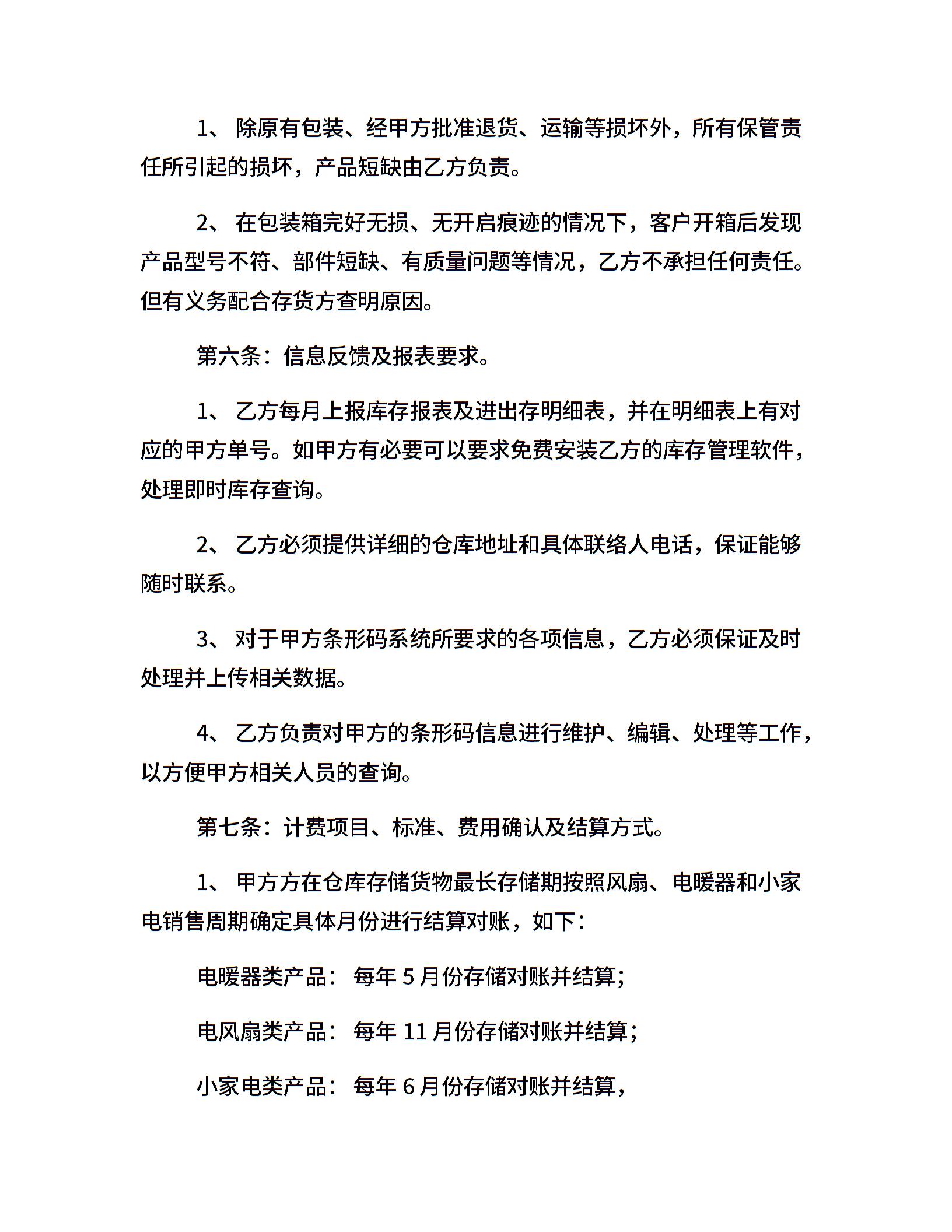 1、 除原有包装、经甲方批准退货、运输等损坏外，所有保管责任所引起的损坏，产品短缺由乙方负责。

2、 在包装箱完好无损、无开启痕迹的情况下，客户开箱后发现产品型号不符、部件短缺、有质量问题等情况，乙方不承担任何责任。但有义务配合存货方查明原因。

第六条：信息反馈及报表要求。

1、 乙方每月上报库存报表及进出存明细表，并在明细表上有对应的甲方单号。如甲方有必要可以要求免费安装乙方的库存管理软件，处理即时库存查询。

2、 乙方必须提供详细的仓库地址和具体联络人电话，保证能够随时联系。

3、 对于甲方条形码系统所要求的各项信息，乙方必须保证及时处理并上传相关数据。

4、 乙方负责对甲方的条形码信息进行维护、编辑、处理等工作，以方便甲方相关人员的查询。

第七条：计费项目、标准、费用确认及结算方式。

1、 甲方方在仓库存储货物最长存储期按照风扇、电暖器和小家电销售周期确定具体月份进行结算对账，如下：

电暖器类产品： 每年 5 月份存储对账并结算；

电风扇类产品： 每年 11 月份存储对账并结算；

小家电类产品： 每年 6 月份存储对账并结算，